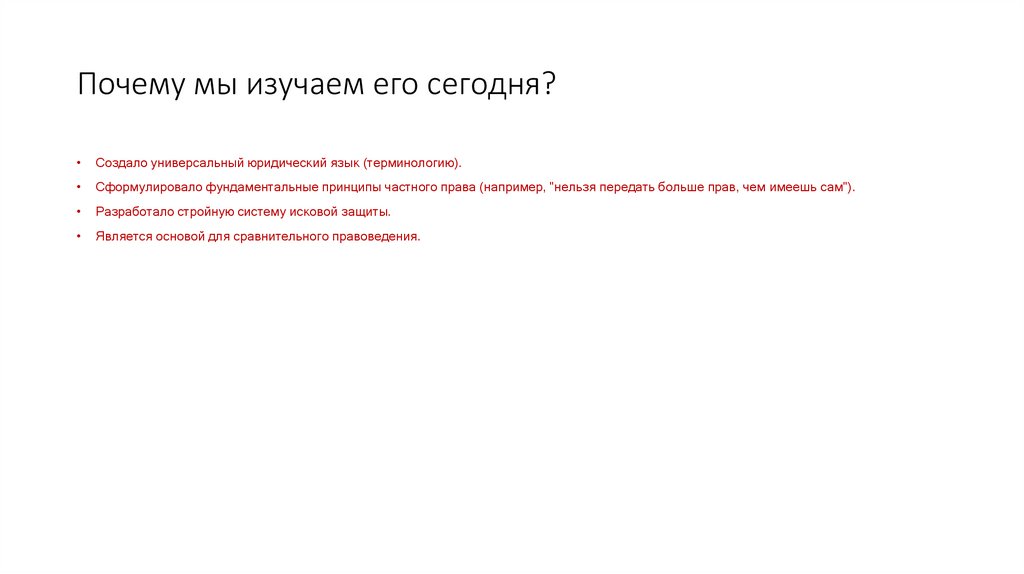 Почему мы изучаем его сегодня?

• Создало универсальный юридический язык (терминологию).
• Сформулировало фундаментальные принципы частного права (например, "нельзя передать больше прав, чем имеешь сам").
• Разработало стройную систему исковой защиты.
• Является основой для сравнительного правоведения.